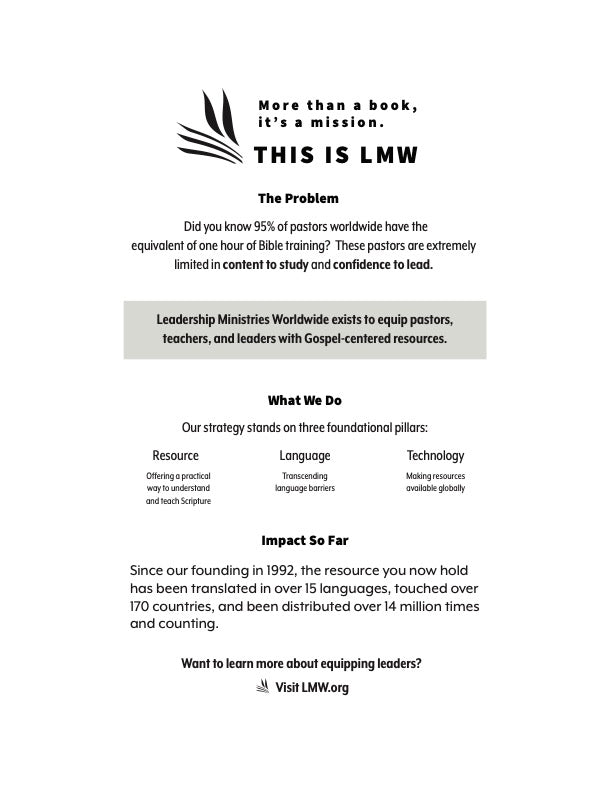 More than a book, it's a mission.

THIS IS LMW

The Problem

Did you know 95% of pastors worldwide have the equivalent of one hour of Bible training? These pastors are extremely limited in content to study and confidence to lead.

Leadership Ministries Worldwide exists to equip pastors, teachers, and leaders with Gospel-centered resources.

What We Do

Our strategy stands on three foundational pillars:

Resource
Offering a practical way to understand and teach Scripture

Language
Transcending language barriers

Technology
Making resources available globally

Impact So Far

Since our founding in 1992, the resource you now hold has been translated in over 15 languages, touched over 170 countries, and been distributed over 14 million times and counting.

Want to learn more about equipping leaders?

Visit LMW.org